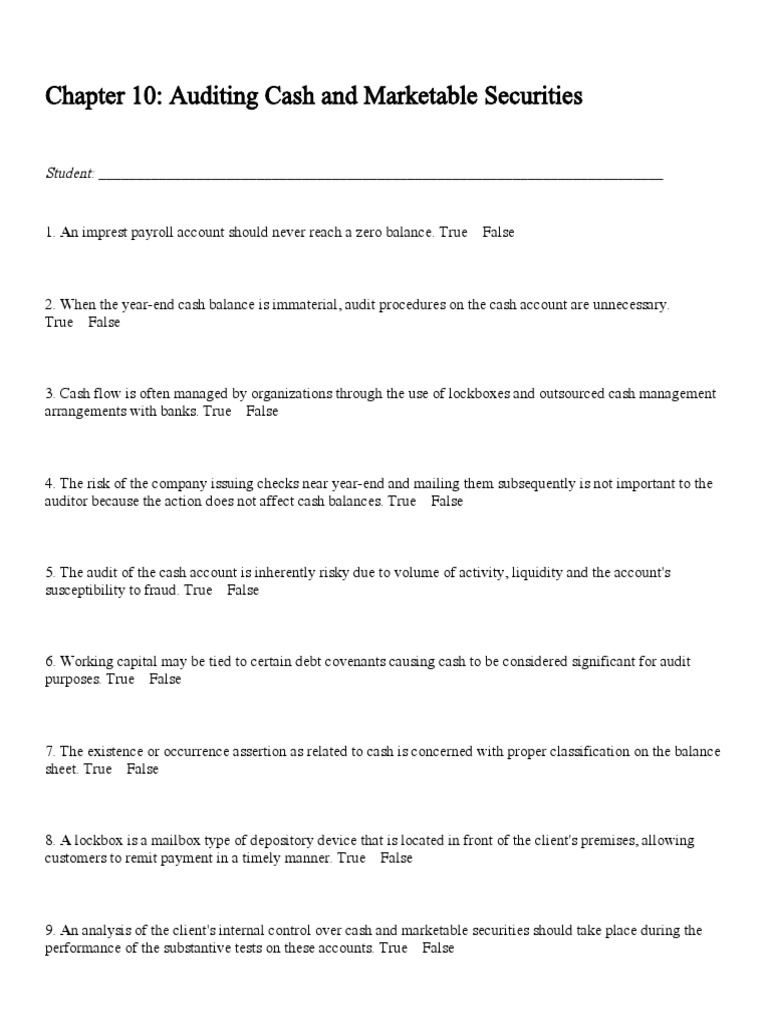 Chapter 10: Auditing Cash and Marketable Securities

Student: ___________________________________________________________________________

1. An imprest payroll account should never reach a zero balance. True False

2. When the year-end cash balance is immaterial, audit procedures on the cash account are unnecessary. True False

3. Cash flow is often managed by organizations through the use of lockboxes and outsourced cash management arrangements with banks. True False

4. The risk of the company issuing checks near year-end and mailing them subsequently is not important to the auditor because the action does not affect cash balances. True False

5. The audit of the cash account is inherently risky due to volume of activity, liquidity and the account's susceptibility to fraud. True False

6. Working capital may be tied to certain debt covenants causing cash to be considered significant for audit purposes. True False

7. The existence or occurrence assertion as related to cash is concerned with proper classification on the balance sheet. True False

8. A lockbox is a mailbox type of depository device that is located in front of the client's premises, allowing customers to remit payment in a timely manner. True False

9. An analysis of the client's internal control over cash and marketable securities should take place during the performance of the substantive tests on these accounts. True False